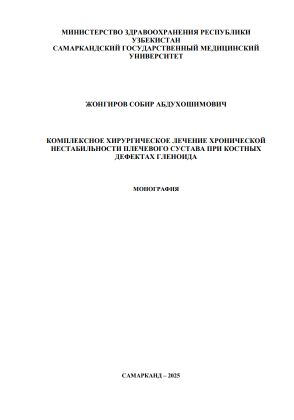 МИНИСТЕРСТВО ЗДРАВООХРАНЕНИЯ РЕСПУБЛИКИ УЗБЕКИСТАН
САМАРКАНДСКИЙ ГОСУДАРСТВЕННЫЙ МЕДИЦИНСКИЙ УНИВЕРСИТЕТ

ЖОНГИРОВ СОБИР АБДУХОШИМОВИЧ

КОМПЛЕКСНОЕ ХИРУРГИЧЕСКОЕ ЛЕЧЕНИЕ ХРОНИЧЕСКОЙ НЕСТАБИЛЬНОСТИ ПЛЕЧЕВОГО СУСТАВА ПРИ КОСТНЫХ ДЕФЕКТАХ ГЛЕНОИДА

МОНОГРАФИЯ

САМАРКАНД – 2025